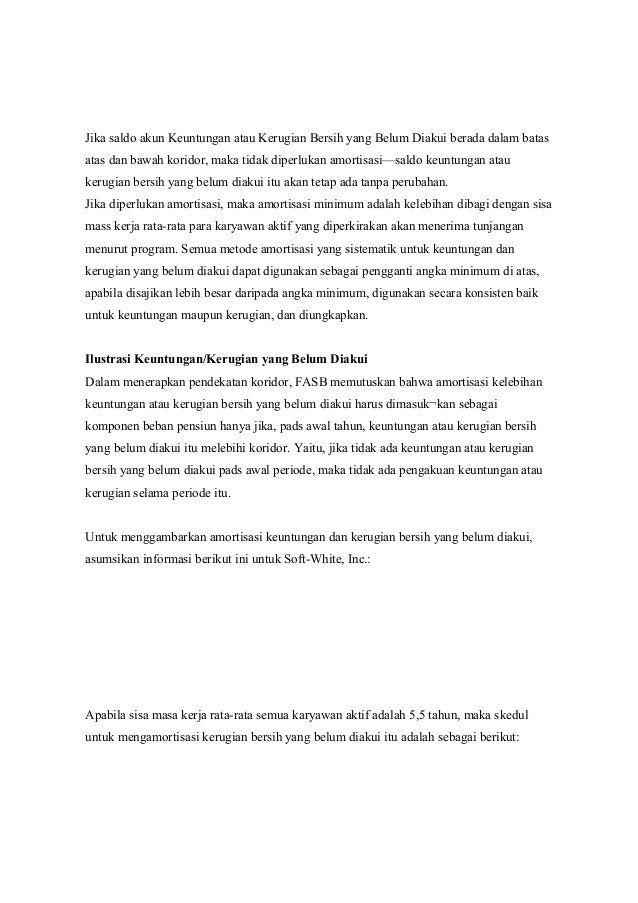 Jika saldo akun Keuntungan atau Kerugian Bersih yang Belum Diakui berada dalam batas atas dan bawah koridor, maka tidak diperlukan amortisasi—saldo keuntungan atau kerugian bersih yang belum diakui itu akan tetap ada tanpa perubahan.
Jika diperlukan amortisasi, maka amortisasi minimum adalah kelebihan dibagi dengan sisa mass kerja rata-rata para karyawan aktif yang diperkirakan akan menerima tunjangan menurut program. Semua metode amortisasi yang sistematik untuk keuntungan dan kerugian yang belum diakui dapat digunakan sebagai pengganti angka minimum di atas, apabila disajikan lebih besar daripada angka minimum, digunakan secara konsisten baik untuk keuntungan maupun kerugian, dan diungkapkan.

Ilustrasi Keuntungan/Kerugian yang Belum Diakui
Dalam menerapkan pendekatan koridor, FASB memutuskan bahwa amortisasi kelebihan keuntungan atau kerugian bersih yang belum diakui harus dimasuk¬kan sebagai komponen beban pensiun hanya jika, pads awal tahun, keuntungan atau kerugian bersih yang belum diakui itu melebihi koridor. Yaitu, jika tidak ada keuntungan atau kerugian bersih yang belum diakui pads awal periode, maka tidak ada pengakuan keuntungan atau kerugian selama periode itu.

Untuk menggambarkan amortisasi keuntungan dan kerugian bersih yang belum diakui, asumsikan informasi berikut ini untuk Soft-White, Inc.:

Apabila sisa masa kerja rata-rata semua karyawan aktif adalah 5,5 tahun, maka skedul untuk mengamortisasi kerugian bersih yang belum diakui itu adalah sebagai berikut: